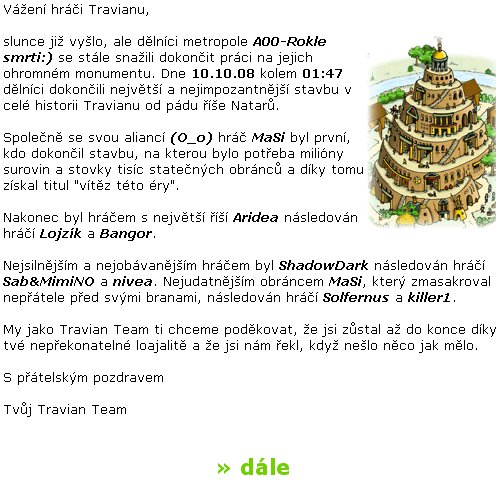 Vážení hráči Travianu,

slunce již vyšlo, ale dělníci metropole A00-Rokle smrti:) se stále snažili dokončit práci na jejich ohromném monumentu. Dne 10.10.08 kolem 01:47 dělníci dokončili největší a nejimpozantnější stavbu v celé historii Travianu od pádu říše Natarů.

Společně se svou aliancí (O_o) hráč MaSi byl první, kdo dokončil stavbu, na kterou bylo potřeba milióny surovin a stovky tisíc statečných obránců a díky tomu získal titul "vítěz této éry".

Nakonec byl hráčem s největší říší Aridea následován hráčí Lojzík a Bangor.

Nejsilnějším a nejobávanějším hráčem byl ShadowDark následován hráčí Sab&MimiNO a nivea. Nejudatnějším obráncem MaSi, který zmasakroval nepřátele před svými branami, následován hráčí Solfernus a killer1.

My jako Travian Team ti chceme poděkovat, že jsi zůstal až do konce díky tvé nepřekonatelné loajalitě a že jsi nám řekl, když nešlo něco jak mělo.

S přátelským pozdravem

Tvůj Travian Team

» dále